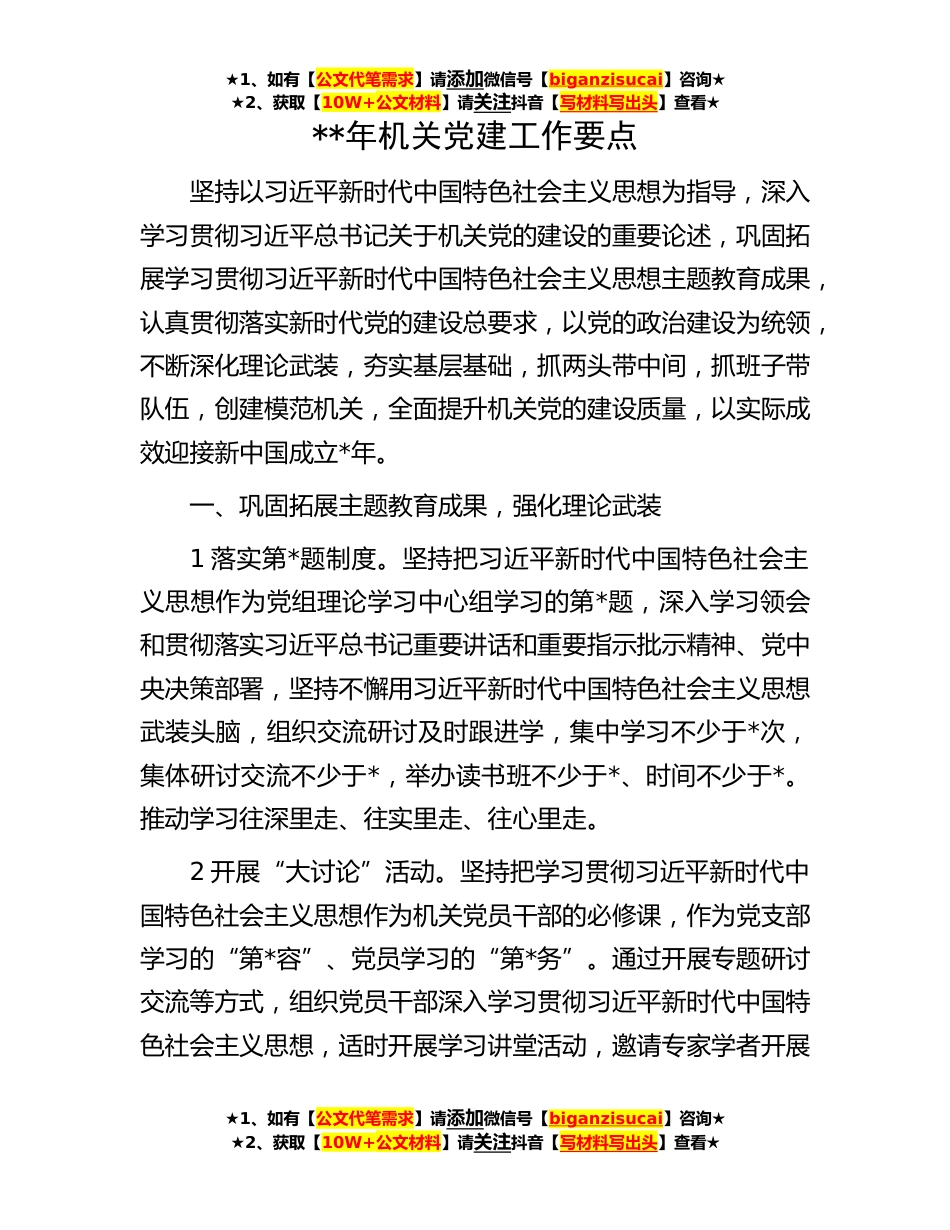 ★1、如有【公文代笔需求】请添加微信号【biganzisucai】咨询★
★2、获取【10W+公文材料】请关注抖音【写材料写出头】查看★

**年机关党建工作要点

坚持以习近平新时代中国特色社会主义思想为指导，深入学习贯彻习近平总书记关于机关党的建设的重要论述，巩固拓展学习贯彻习近平新时代中国特色社会主义思想主题教育成果，认真贯彻落实新时代党的建设总要求，以党的政治建设为统领，不断深化理论武装，夯实基层基础，抓两头带中间，抓班子带队伍，创建模范机关，全面提升机关党的建设质量，以实际成效迎接新中国成立*年。

一、巩固拓展主题教育成果，强化理论武装

1 落实第*题制度。坚持把习近平新时代中国特色社会主义思想作为党组理论学习中心组学习的第*题，深入学习领会和贯彻落实习近平总书记重要讲话和重要指示批示精神、党中央决策部署，坚持不懈用习近平新时代中国特色社会主义思想武装头脑，组织交流研讨及时跟进学，集中学习不少于*次，集体研讨交流不少于*，举办读书班不少于*、时间不少于*。推动学习往深里走、往实里走、往心里走。

2 开展“大讨论”活动。坚持把学习贯彻习近平新时代中国特色社会主义思想作为机关党员干部的必修课，作为党支部学习的“第*容”、党员学习的“第*务”。通过开展专题研讨交流等方式，组织党员干部深入学习贯彻习近平新时代中国特色社会主义思想，适时开展学习讲堂活动，邀请专家学者开展

★1、如有【公文代笔需求】请添加微信号【biganzisucai】咨询★
★2、获取【10W+公文材料】请关注抖音【写材料写出头】查看★